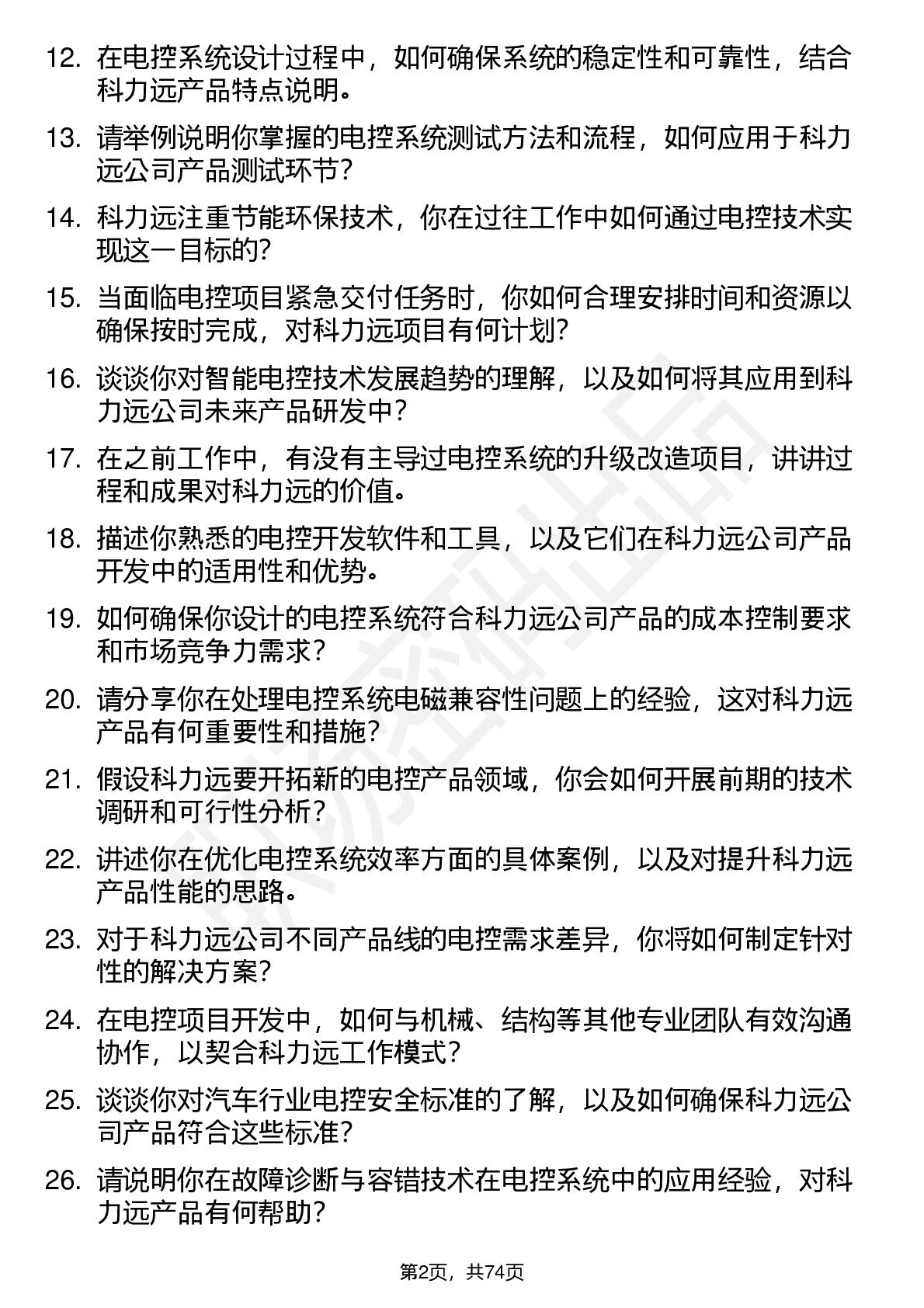 12. 在电控系统设计过程中，如何确保系统的稳定性和可靠性，结合科力远产品特点说明。

13. 请举例说明你掌握的电控系统测试方法和流程，如何应用于科力远公司产品测试环节？

14. 科力远注重节能环保技术，你在过往工作中如何通过电控技术实现这一目标的？

15. 当面临电控项目紧急交付任务时，你如何合理安排时间和资源以确保按时完成，对科力远项目有何计划？

16. 谈谈你对智能电控技术发展趋势的理解，以及如何将其应用到科力远公司未来产品研发中？

17. 在之前工作中，有没有主导过电控系统的升级改造项目，讲讲过程和成果对科力远的价值。

18. 描述你熟悉的电控开发软件和工具，以及它们在科力远公司产品开发中的适用性和优势。

19. 如何确保你设计的电控系统符合科力远公司产品的成本控制要求和市场竞争力需求？

20. 请分享你在处理电控系统电磁兼容性问题上的经验，这对科力远产品有何重要性和措施？

21. 假设科力远要开拓新的电控产品领域，你会如何开展前期的技术调研和可行性分析？

22. 讲述你在优化电控系统效率方面的具体案例，以及对提升科力远产品性能的思路。

23. 对于科力远公司不同产品线的电控需求差异，你将如何制定针对性的解决方案？

24. 在电控项目开发中，如何与机械、结构等其他专业团队有效沟通协作，以契合科力远工作模式？

25. 谈谈你对汽车行业电控安全标准的了解，以及如何确保科力远公司产品符合这些标准？

26. 请说明你在故障诊断与容错技术在电控系统中的应用经验，对科力远产品有何帮助？

第2页，共74页